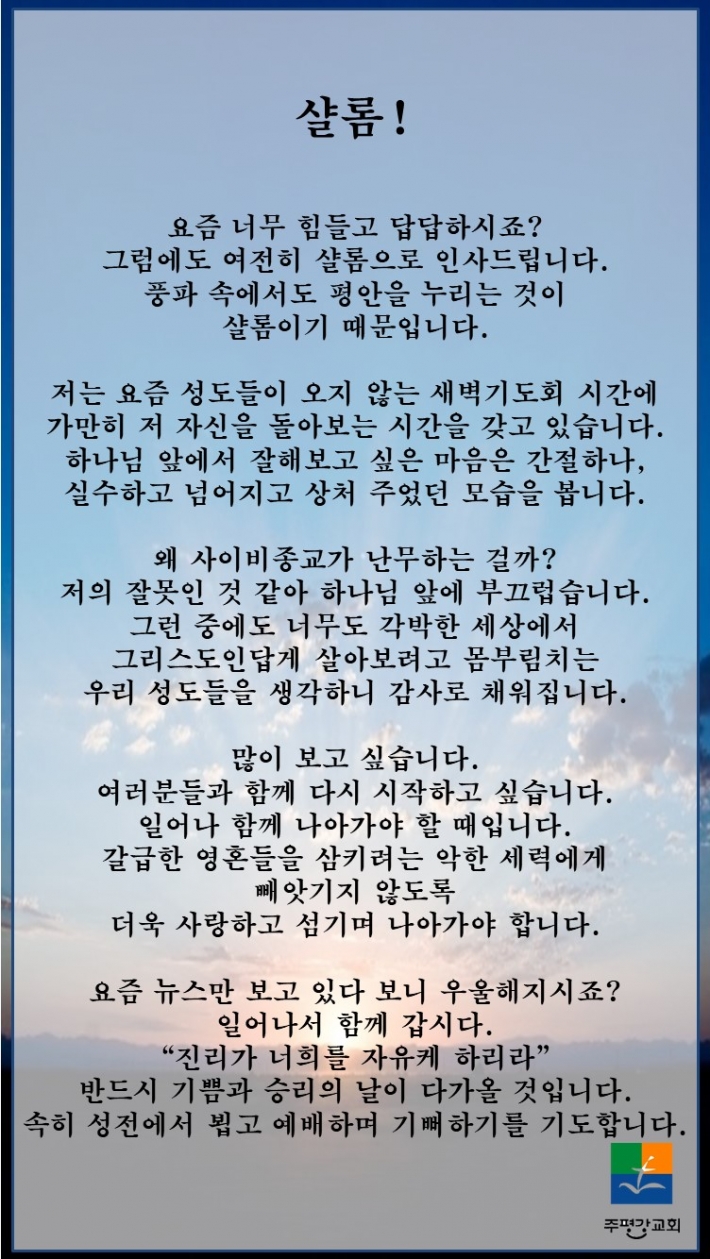 샬롬!

요즘 너무 힘들고 답답하시죠?
그럼에도 여전히 샬롬으로 인사드립니다.
풍파 속에서도 평안을 누리는 것이
샬롬이기 때문입니다.

저는 요즘 성도들이 오지 않는 새벽기도회 시간에
가만히 저 자신을 돌아보는 시간을 갖고 있습니다.
하나님 앞에서 잘해보고 싶은 마음은 간절하나,
실수하고 넘어지고 상처 주었던 모습을 봅니다.

왜 사이비종교가 난무하는 걸까?
저의 잘못인 것 같아 하나님 앞에 부끄럽습니다.
그런 중에도 너무도 각박한 세상에서
그리스도인답게 살아보려고 몸부림치는
우리 성도들을 생각하니 감사로 채워집니다.

많이 보고 싶습니다.
여러분들과 함께 다시 시작하고 싶습니다.
일어나 함께 나아가야 할 때입니다.
갈급한 영혼들을 삼키려는 악한 세력에게
빼앗기지 않도록
더욱 사랑하고 섬기며 나아가야 합니다.

요즘 뉴스만 보고 있다 보니 우울해지시죠?
일어나서 함께 갑시다.
“진리가 너희를 자유케 하리라”
반드시 기쁨과 승리의 날이 다가올 것입니다.
속히 성전에서 뵙고 예배하며 기뻐하기를 기도합니다.

주평강교회